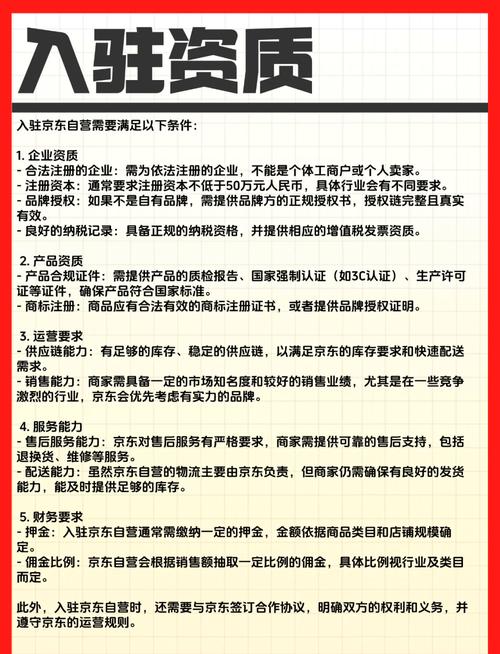 入驻资质

入驻京东自营需要满足以下条件：

1. 企业资质
- 合法注册的企业：需为依法注册的企业，不能是个体工商户或个人卖家。
- 注册资本：通常要求注册资本不低于50万元人民币，具体行业会有不同要求。
- 品牌授权：如果不是自有品牌，需提供品牌方的正规授权书，授权链完整且真实有效。
- 良好的纳税记录：具备正规的纳税资格，并提供相应的增值税发票资质。

2. 产品资质
- 产品合规证件：需提供产品的质检报告、国家强制认证（如3C认证）、生产许可证等证件，确保产品符合国家标准。
- 商标注册：商品应有合法有效的商标注册证书，或者提供品牌授权证明。

3. 运营要求
- 供应链能力：有足够的库存、稳定的供应链，以满足京东的库存要求和快速配送需求。
- 销售能力：商家需具备一定的市场知名度和较好的销售业绩，尤其是在一些竞争激烈的行业，京东会优先考虑有实力的品牌。

4. 服务能力
- 售后服务能力：京东对售后服务有严格要求，商家需提供可靠的售后支持，包括退换货、维修等服务。
- 配送能力：虽然京东自营的物流主要由京东负责，但商家仍需确保有良好的发货能力，能及时提供足够的库存。

5. 财务要求
- 押金：入驻京东自营通常需缴纳一定的押金，金额依据商品类目和店铺规模确定。
- 佣金比例：京东自营会根据销售额抽取一定比例的佣金，具体比例视行业及类目而定。

此外，入驻京东自营时，还需要与京东签订合作协议，明确双方的权利和义务，并遵守京东的运营规则。